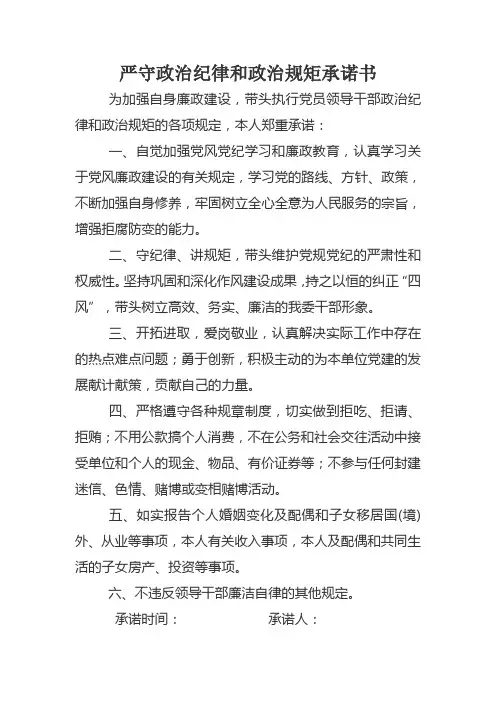 严守政治纪律和政治规矩承诺书

为加强自身廉政建设，带头执行党员领导干部政治纪律和政治规矩的各项规定，本人郑重承诺：

一、自觉加强党风党纪学习和廉政教育，认真学习关于党风廉政建设的有关规定，学习党的路线、方针、政策，不断加强自身修养，牢固树立全心全意为人民服务的宗旨，增强拒腐防变的能力。

二、守纪律、讲规矩，带头维护党规党纪的严肃性和权威性。坚持巩固和深化作风建设成果，持之以恒的纠正“四风”，带头树立高效、务实、廉洁的我委干部形象。

三、开拓进取，爱岗敬业，认真解决实际工作中存在的热点难点问题；勇于创新，积极主动的为本单位党建的发展献计献策，贡献自己的力量。

四、严格遵守各种规章制度，切实做到拒吃、拒请、拒贿；不用公款搞个人消费，不在公务和社会交往活动中接受单位和个人的现金、物品、有价证券等；不参与任何封建迷信、色情、赌博或变相赌博活动。

五、如实报告个人婚姻变化及配偶和子女移居国(境)外、从业等事项，本人有关收入事项，本人及配偶和共同生活的子女房产、投资等事项。

六、不违反领导干部廉洁自律的其他规定。

承诺时间：　　承诺人：